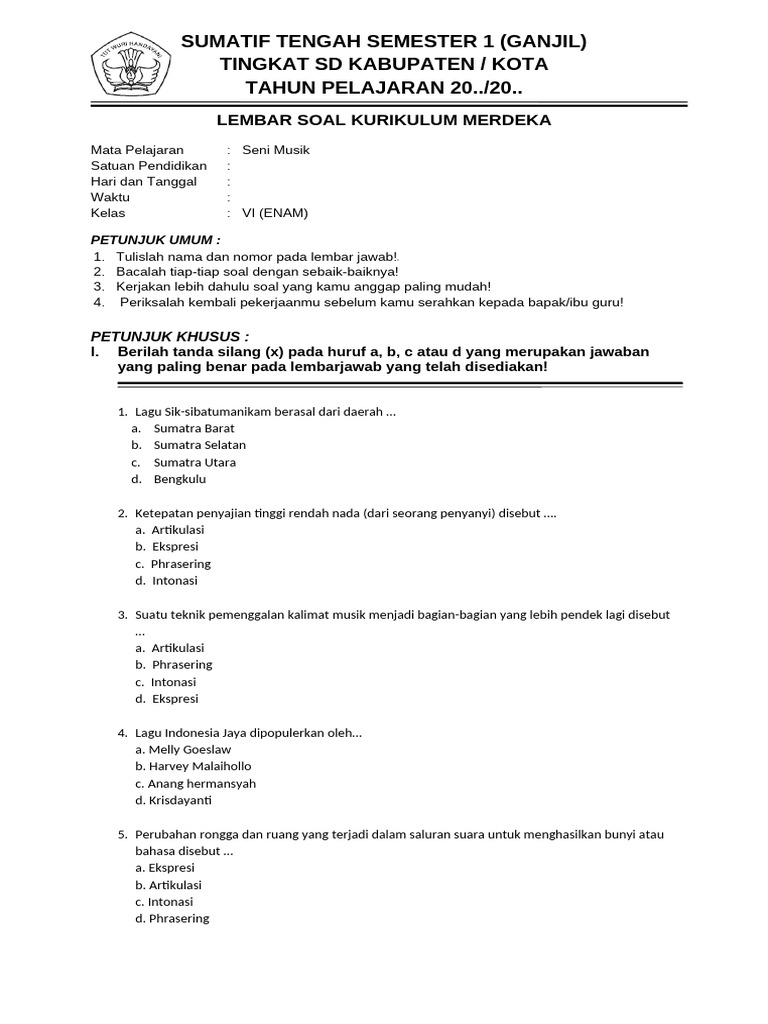 TUT WURI HANDAYANI

SUMATIF TENGAH SEMESTER 1 (GANJIL)
TINGKAT SD KABUPATEN / KOTA
TAHUN PELAJARAN 20../20..

LEMBAR SOAL KURIKULUM MERDEKA

Mata Pelajaran : Seni Musik
Satuan Pendidikan :
Hari dan Tanggal :
Waktu :
Kelas : VI (ENAM)

PETUNJUK UMUM :
1. Tulislah nama dan nomor pada lembar jawab!.
2. Bacalah tiap-tiap soal dengan sebaik-baiknya!
3. Kerjakan lebih dahulu soal yang kamu anggap paling mudah!
4. Periksalah kembali pekerjaanmu sebelum kamu serahkan kepada bapak/ibu guru!

PETUNJUK KHUSUS :
I. Berilah tanda silang (x) pada huruf a, b, c atau d yang merupakan jawaban yang paling benar pada lembarjawab yang telah disediakan!

1. Lagu Sik-sibatumanikam berasal dari daerah ...
a. Sumatra Barat
b. Sumatra Selatan
c. Sumatra Utara
d. Bengkulu

2. Ketepatan penyajian tinggi rendah nada (dari seorang penyanyi) disebut ....
a. Artikulasi
b. Ekspresi
c. Phrasering
d. Intonasi

3. Suatu teknik pemenggalan kalimat musik menjadi bagian-bagian yang lebih pendek lagi disebut ...
a. Artikulasi
b. Phrasering
c. Intonasi
d. Ekspresi

4. Lagu Indonesia Jaya dipopulerkan oleh...
a. Melly Goeslaw
b. Harvey Malaihollo
c. Anang hermansyah
d. Krisdayanti

5. Perubahan rongga dan ruang yang terjadi dalam saluran suara untuk menghasilkan bunyi atau bahasa disebut ...
a. Ekspresi
b. Artikulasi
c. Intonasi
d. Phrasering